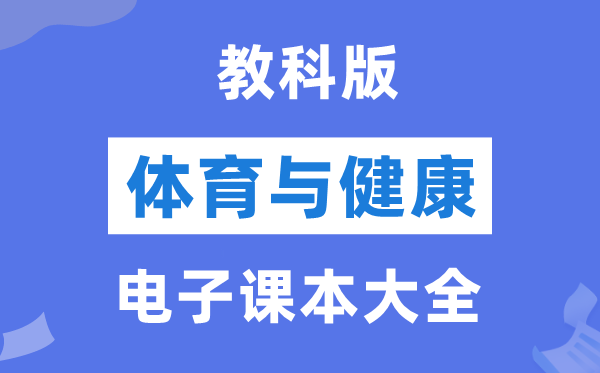 教科版

体育与健康

电子课本大全